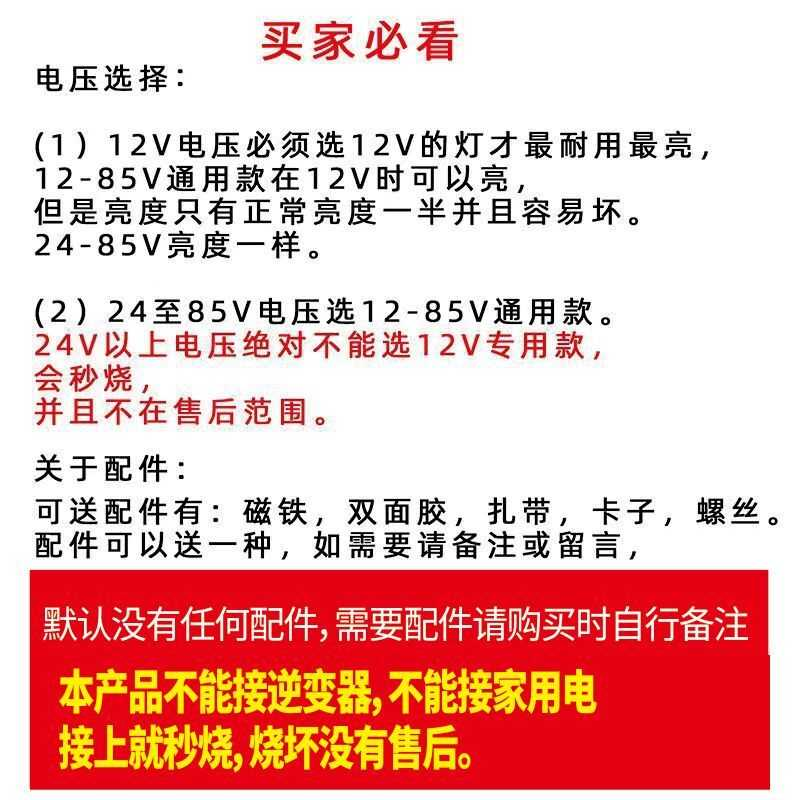 买家必看

电压选择：

（1）12V电压必须选12V的灯才最耐用最亮，
12-85V通用款在12V时可以亮，
但是亮度只有正常亮度一半并且容易坏。
24-85V亮度一样。

（2）24至85V电压选12-85V通用款。
24V以上电压绝对不能选12V专用款，
会秒烧，
并且不在售后范围。

关于配件：
可送配件有：磁铁，双面胶，扎带，卡子，螺丝。
配件可以送一种，如需要请备注或留言，

默认没有任何配件，需要配件请购买时自行备注

本产品不能接逆变器，不能接家用电
接上就秒烧，烧坏没有售后。